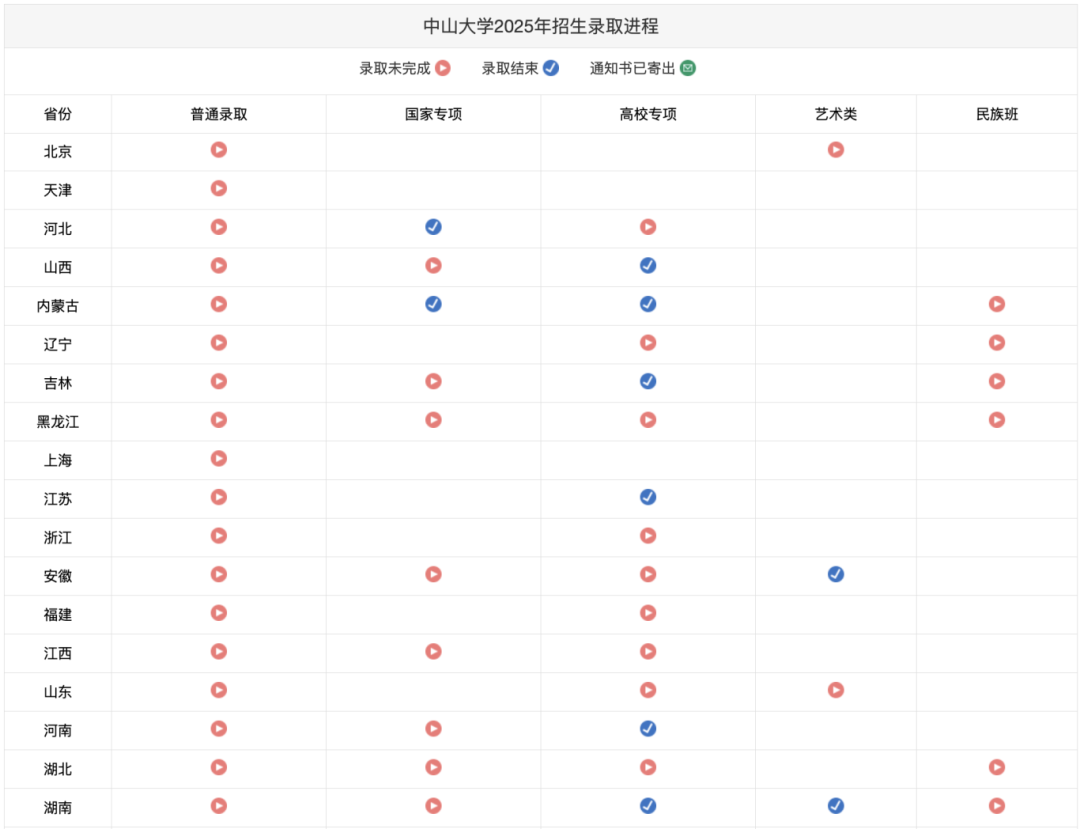 中山大学2025年招生录取进程

录取未完成 录取结束 通知书已寄出

| 省份 | 普通录取 | 国家专项 | 高校专项 | 艺术类 | 民族班 |
|---|---|---|---|---|---|
| 北京 | | | | | |
| 天津 | | | | | |
| 河北 | | | | | |
| 山西 | | | | | |
| 内蒙古 | | | | | |
| 辽宁 | | | | | |
| 吉林 | | | | | |
| 黑龙江 | | | | | |
| 上海 | | | | | |
| 江苏 | | | | | |
| 浙江 | | | | | |
| 安徽 | | | | | |
| 福建 | | | | | |
| 江西 | | | | | |
| 山东 | | | | | |
| 河南 | | | | | |
| 湖北 | | | | | |
| 湖南 | | | | | |